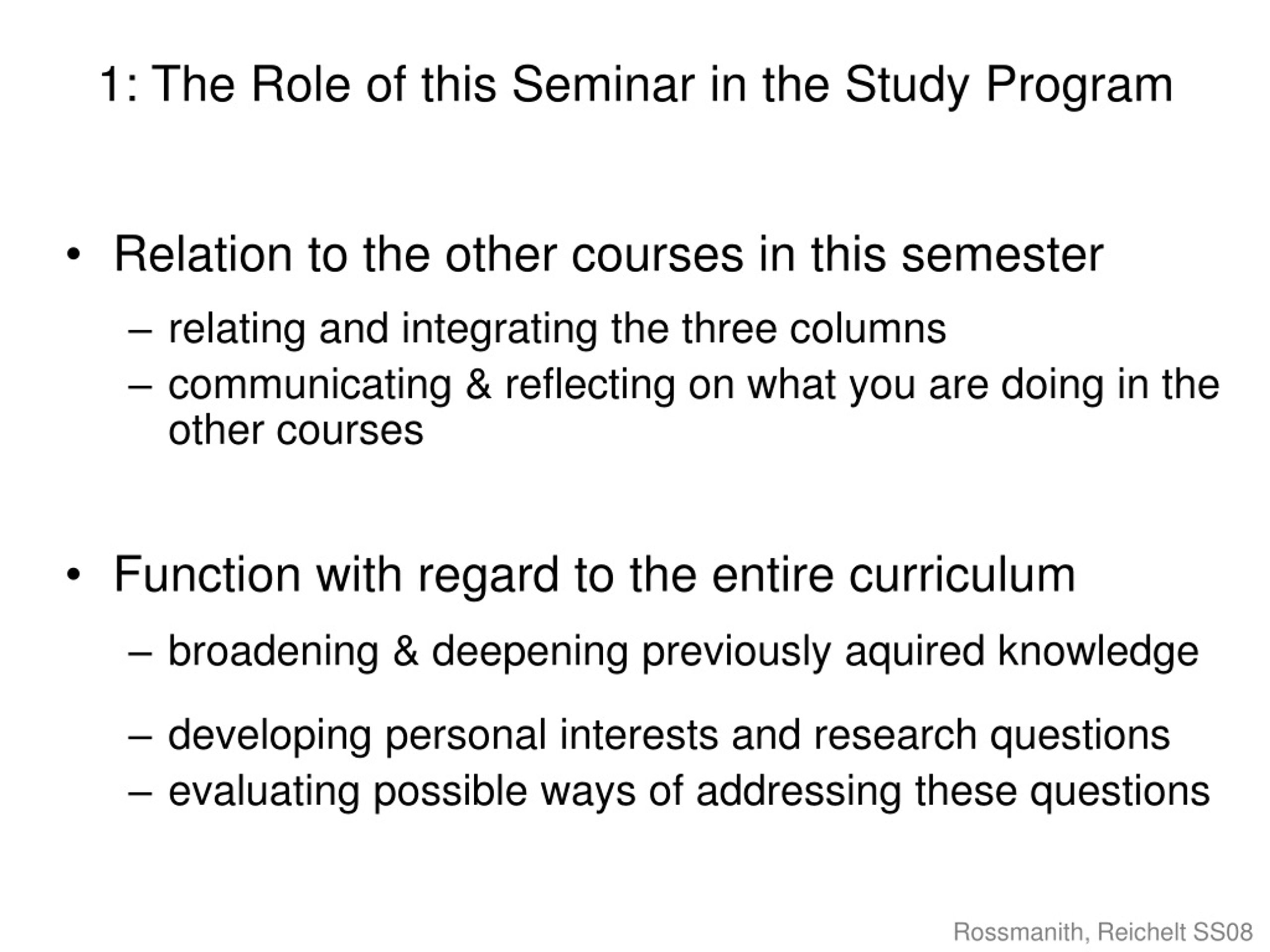 1: The Role of this Seminar in the Study Program

• Relation to the other courses in this semester

– relating and integrating the three columns
– communicating & reflecting on what you are doing in the other courses

• Function with regard to the entire curriculum

– broadening & deepening previously aquired knowledge
– developing personal interests and research questions
– evaluating possible ways of addressing these questions

Rossmanith, Reichelt SS08